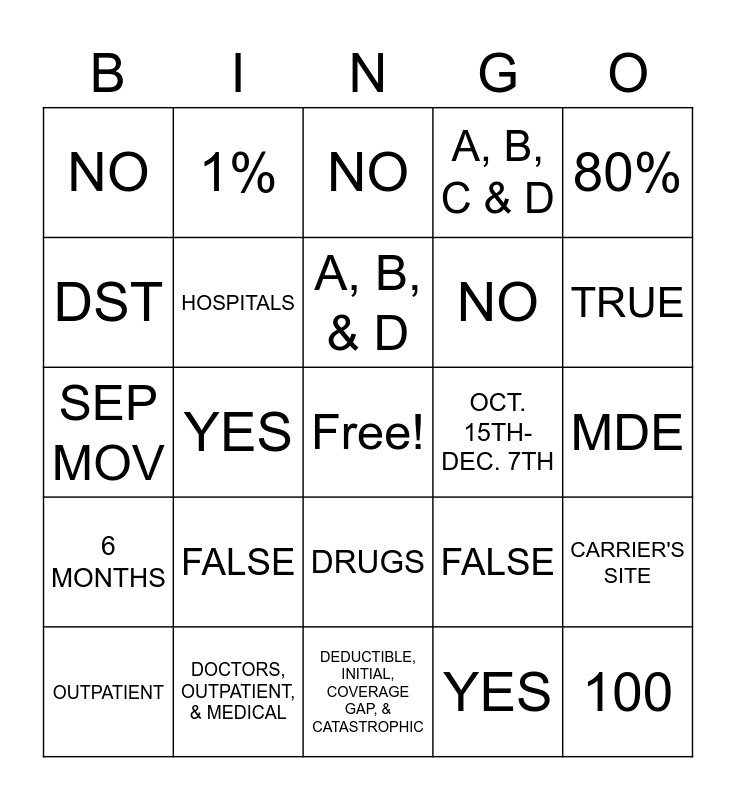 | B | I | N | G | O |
|---|---|---|---|---|
| NO | 1% | NO | A, B, C & D | 80% |
| DST | HOSPITALS | A, B, & D | NO | TRUE |
| SEP MOV | YES | Free! | OCT. 15TH-DEC. 7TH | MDE |
| 6 MONTHS | FALSE | DRUGS | FALSE | CARRIER'S SITE |
| OUTPATIENT | DOCTORS, OUTPATIENT, & MEDICAL | DEDUCTIBLE, INITIAL, COVERAGE GAP, & CATASTROPHIC | YES | 100 |